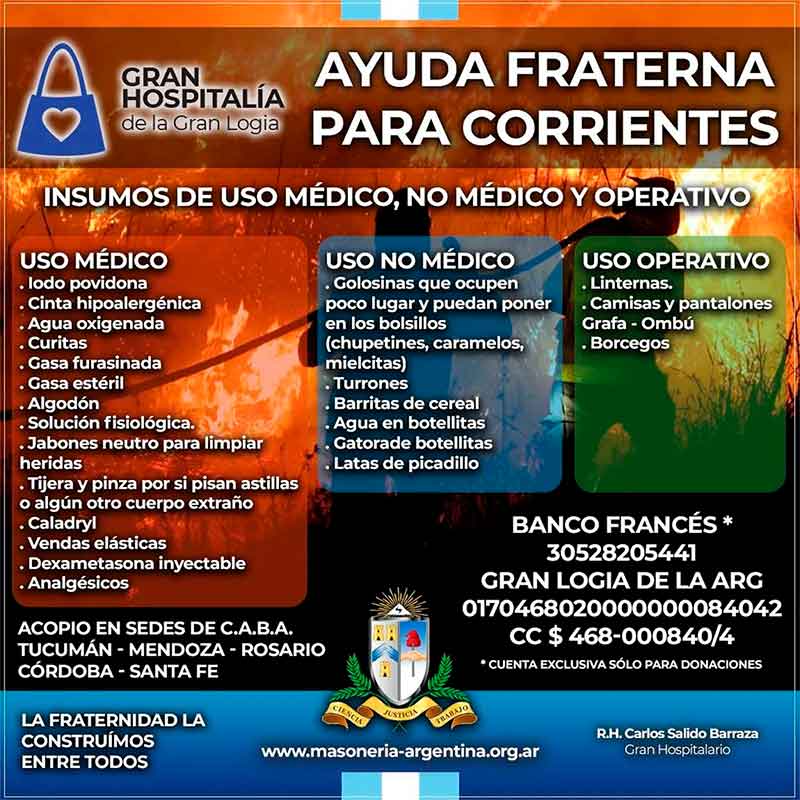 GRAN HOSPITALÍA de la Gran Logia

AYUDA FRATERNA PARA CORRIENTES

INSUMOS DE USO MÉDICO, NO MÉDICO Y OPERATIVO

USO MÉDICO
. Iodo povidona
. Cinta hipoalergénica
. Agua oxigenada
. Curitas
. Gasa furasinada
. Gasa estéril
. Algodón
. Solución fisiológica.
. Jabones neutro para limpiar heridas
. Tijera y pinza por si pisan astillas o algún otro cuerpo extraño
. Caladryl
. Vendas elásticas
. Dexametasona inyectable
. Analgésicos

USO NO MÉDICO
. Golosinas que ocupen poco lugar y puedan poner en los bolsillos (chupetines, caramelos, mielcitas)
. Turrones
. Barritas de cereal
. Agua en botellitas
. Gatorade botellitas
. Latas de picadillo

USO OPERATIVO
. Linternas.
. Camisas y pantalones Grafa - Ombú
. Borcegos

BANCO FRANCÉS *
30528205441
GRAN LOGIA DE LA ARG
0170468020000000084042
CC $ 468-000840/4
* CUENTA EXCLUSIVA SÓLO PARA DONACIONES

ACOPIO EN SEDES DE C.A.B.A.
TUCUMÁN - MENDOZA - ROSARIO
CÓRDOBA - SANTA FE

CIENCIA JUSTICIA TRABAJO

LA FRATERNIDAD LA CONSTRUÍMOS ENTRE TODOS

www.masoneria-argentina.org.ar

R.H. Carlos Salido Barraza
Gran Hospitalario